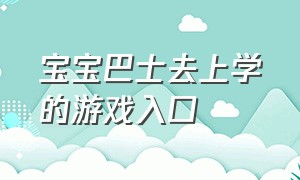 宝宝巴士去上学的游戏入口